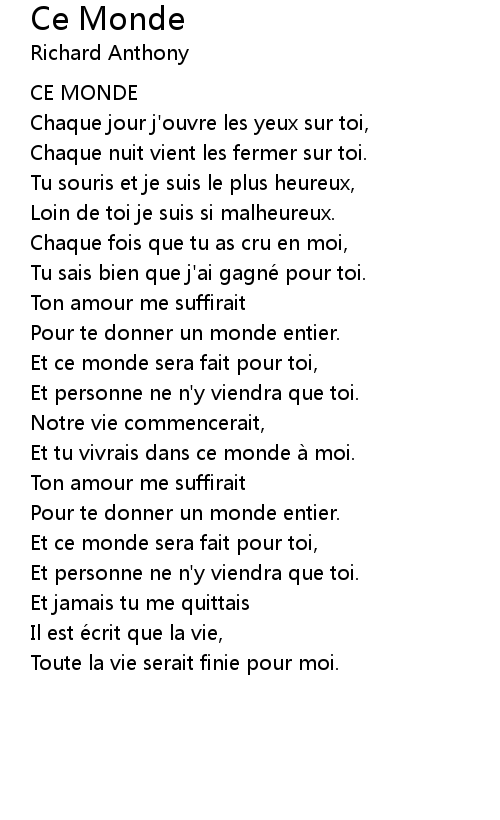 Ce Monde
Richard Anthony

CE MONDE
Chaque jour j'ouvre les yeux sur toi,
Chaque nuit vient les fermer sur toi.
Tu souris et je suis le plus heureux,
Loin de toi je suis si malheureux.
Chaque fois que tu as cru en moi,
Tu sais bien que j'ai gagné pour toi.
Ton amour me suffirait
Pour te donner un monde entier.
Et ce monde sera fait pour toi,
Et personne ne n'y viendra que toi.
Notre vie commencerait,
Et tu vivrais dans ce monde à moi.
Ton amour me suffirait
Pour te donner un monde entier.
Et ce monde sera fait pour toi,
Et personne ne n'y viendra que toi.
Et jamais tu me quittais
Il est écrit que la vie,
Toute la vie serait finie pour moi.